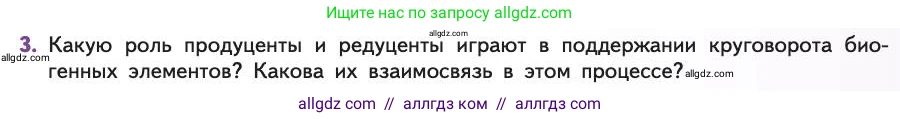 Ищите нас по запросу allgdz.com

allgdz.com

3. Какую роль продуценты и редуценты играют в поддержании круговорота биогенных элементов? Какова их взаимосвязь в этом процессе?

allgdz.com

allgdz.com

allgdz com // аллгдз ком // аллгдз com